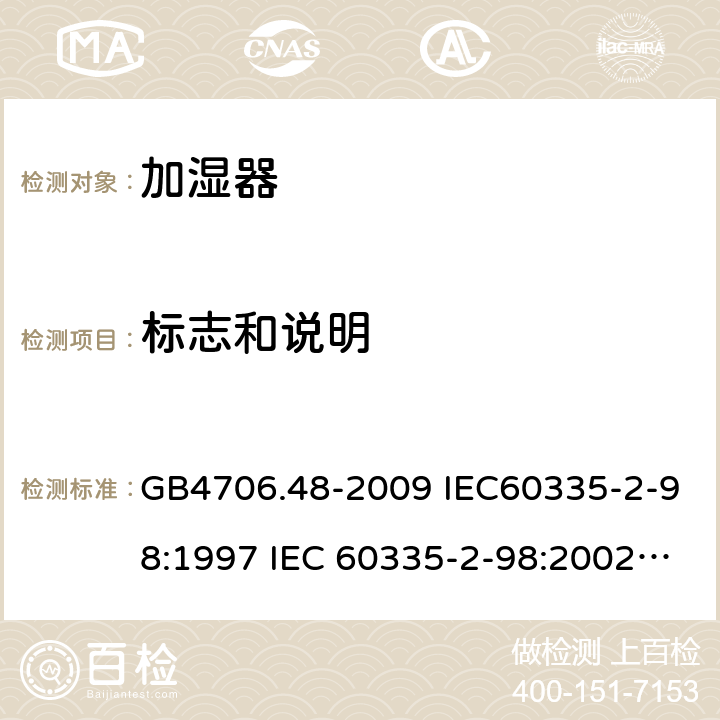 MA CNAS AC ilac-MRA

检测对象： 加湿器

检测项目： 标志和说明

检测标准： GB4706.48-2009 IEC60335-2-98:1997 IEC 60335-2-98:2002…

百检 Baijiantest.com

做检测 上百检
400-151-7153